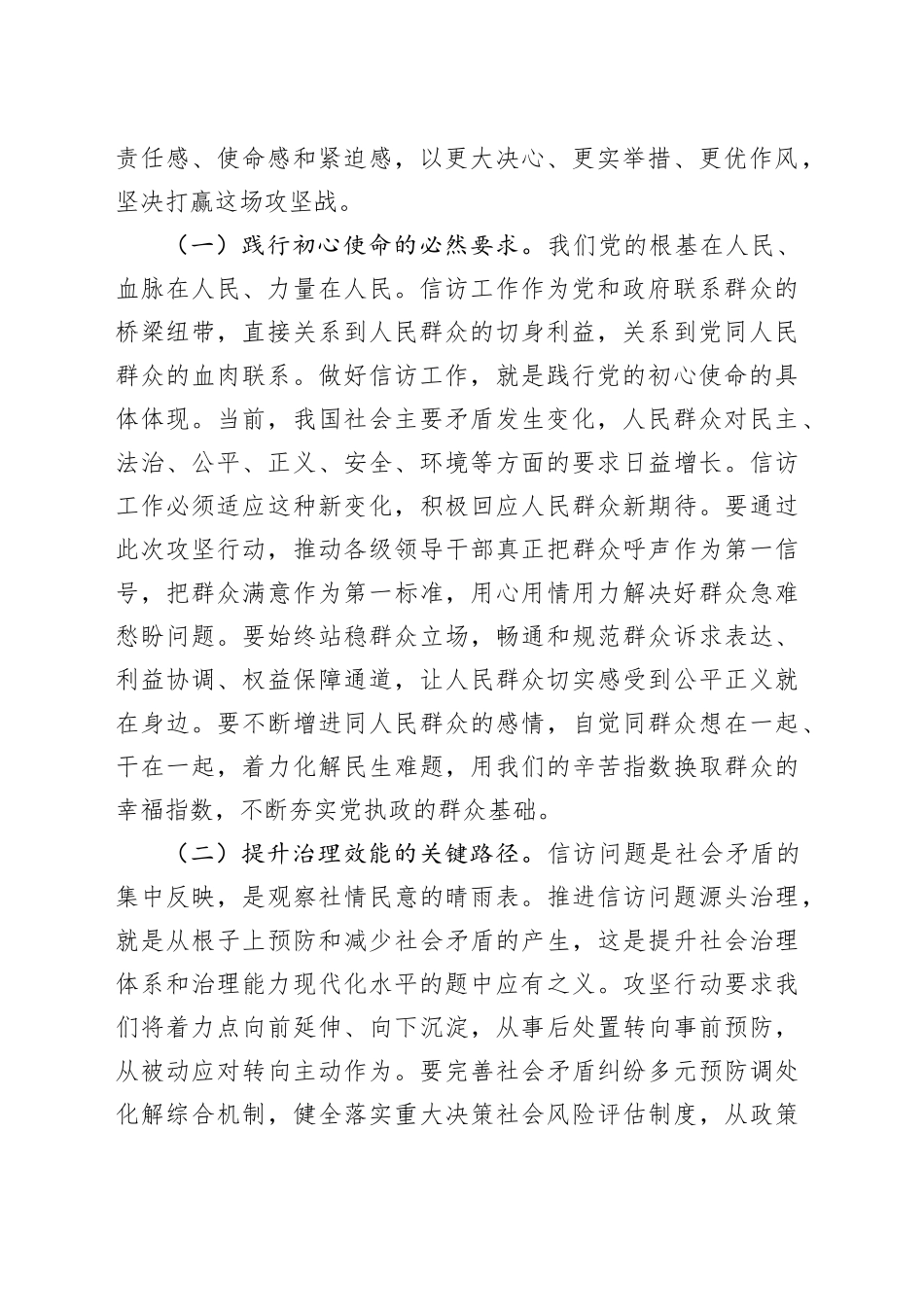 责任感、使命感和紧迫感，以更大决心、更实举措、更优作风，坚决打赢这场攻坚战。

（一）践行初心使命的必然要求。我们党的根基在人民、血脉在人民、力量在人民。信访工作作为党和政府联系群众的桥梁纽带，直接关系到人民群众的切身利益，关系到党同人民群众的血肉联系。做好信访工作，就是践行党的初心使命的具体体现。当前，我国社会主要矛盾发生变化，人民群众对民主、法治、公平、正义、安全、环境等方面的要求日益增长。信访工作必须适应这种新变化，积极回应人民群众新期待。要通过此次攻坚行动，推动各级领导干部真正把群众呼声作为第一信号，把群众满意作为第一标准，用心用情用力解决好群众急难愁盼问题。要始终站稳群众立场，畅通和规范群众诉求表达、利益协调、权益保障通道，让人民群众切实感受到公平正义就在身边。要不断增进同人民群众的感情，自觉同群众想在一起、干在一起，着力化解民生难题，用我们的辛苦指数换取群众的幸福指数，不断夯实党执政的群众基础。

（二）提升治理效能的关键路径。信访问题是社会矛盾的集中反映，是观察社情民意的晴雨表。推进信访问题源头治理，就是从根子上预防和减少社会矛盾的产生，这是提升社会治理体系和治理能力现代化水平的题中应有之义。攻坚行动要求我们将着力点向前延伸、向下沉淀，从事后处置转向事前预防，从被动应对转向主动作为。要完善社会矛盾纠纷多元预防调处化解综合机制，健全落实重大决策社会风险评估制度，从政策